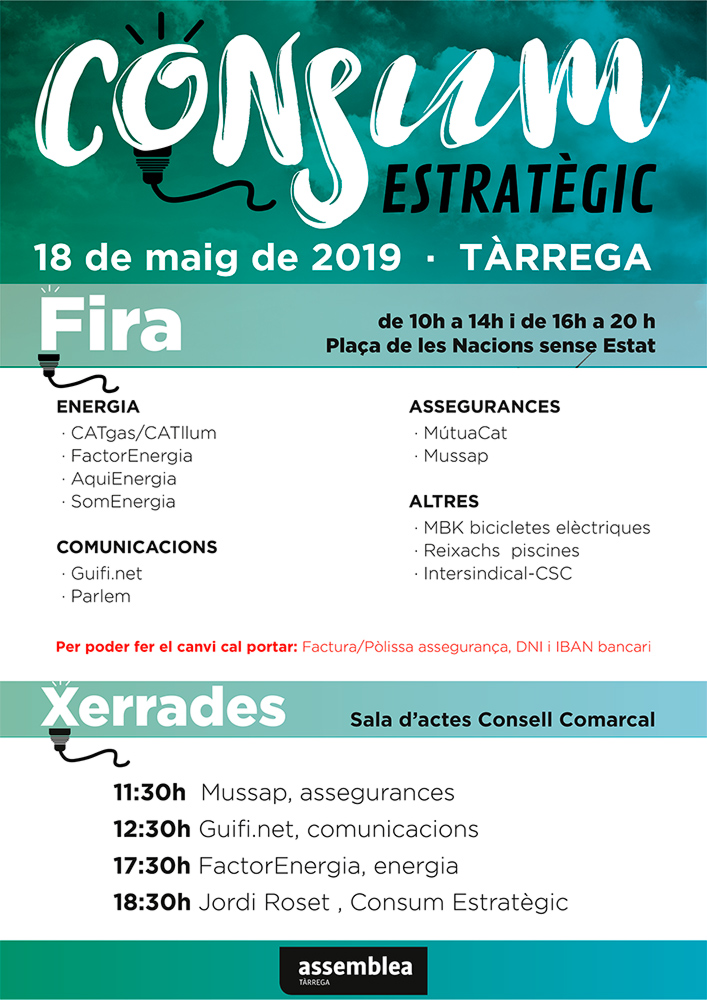 CONSUM
ESTRATÈGIC

18 de maig de 2019 · TÀRREGA

Fira

de 10h a 14h i de 16h a 20 h
Plaça de les Nacions sense Estat

ENERGIA
· CATgas/CATllum
· FactorEnergia
· AquiEnergia
· SomEnergia

COMUNICACIONS
· Guifi.net
· Parlem

ASSEGURANCES
· MútuaCat
· Mussap

ALTRES
· MBK bicicletes elèctriques
· Reixachs piscines
· Intersindical-CSC

Per poder fer el canvi cal portar: Factura/Pòlissa assegurança, DNI i IBAN bancari

Xerrades

Sala d'actes Consell Comarcal

11:30h Mussap, assegurances
12:30h Guifi.net, comunicacions
17:30h FactorEnergia, energia
18:30h Jordi Roset , Consum Estratègic

assemblea
TÀRREGA